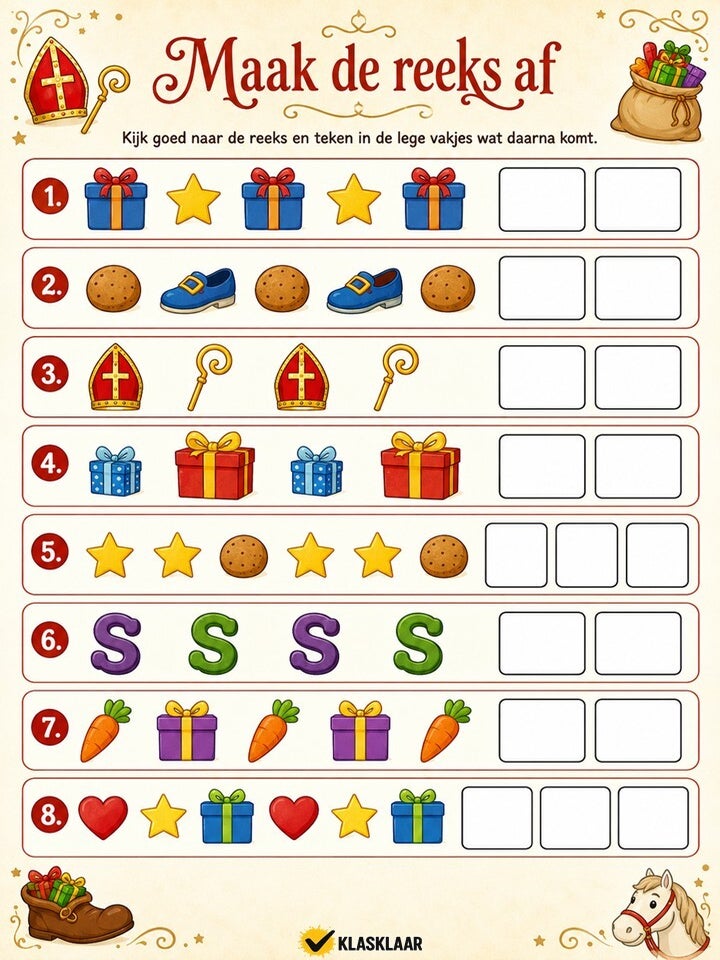 Maak de reeks af

Kijk goed naar de reeks en teken in de lege vakjes wat daarna komt.

1.

2.

3.

4.

5.

6. S S S S

7.

8.

KLASKLAAR